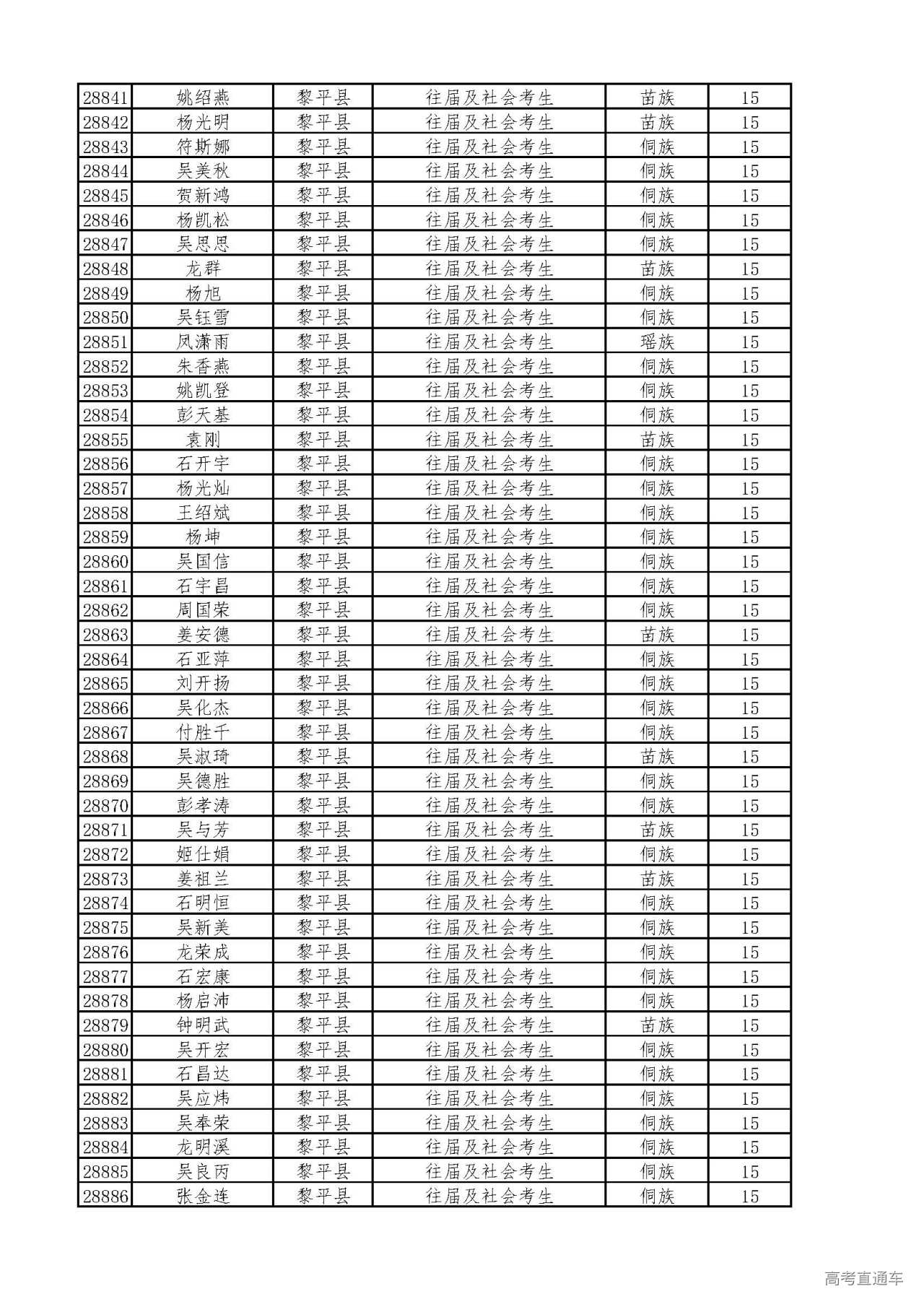 | 28841 | 姚绍燕 | 黎平县 | 往届及社会考生 | 苗族 | 15 |
|---|---|---|---|---|---|
| 28842 | 杨光明 | 黎平县 | 往届及社会考生 | 苗族 | 15 |
| 28843 | 符斯娜 | 黎平县 | 往届及社会考生 | 侗族 | 15 |
| 28844 | 吴美秋 | 黎平县 | 往届及社会考生 | 侗族 | 15 |
| 28845 | 贺新鸿 | 黎平县 | 往届及社会考生 | 侗族 | 15 |
| 28846 | 杨凯松 | 黎平县 | 往届及社会考生 | 侗族 | 15 |
| 28847 | 吴思思 | 黎平县 | 往届及社会考生 | 侗族 | 15 |
| 28848 | 龙群 | 黎平县 | 往届及社会考生 | 苗族 | 15 |
| 28849 | 杨旭 | 黎平县 | 往届及社会考生 | 侗族 | 15 |
| 28850 | 吴钰雪 | 黎平县 | 往届及社会考生 | 侗族 | 15 |
| 28851 | 凤潇雨 | 黎平县 | 往届及社会考生 | 瑶族 | 15 |
| 28852 | 朱香燕 | 黎平县 | 往届及社会考生 | 侗族 | 15 |
| 28853 | 姚凯登 | 黎平县 | 往届及社会考生 | 侗族 | 15 |
| 28854 | 彭天基 | 黎平县 | 往届及社会考生 | 侗族 | 15 |
| 28855 | 袁刚 | 黎平县 | 往届及社会考生 | 苗族 | 15 |
| 28856 | 石开宇 | 黎平县 | 往届及社会考生 | 侗族 | 15 |
| 28857 | 杨光灿 | 黎平县 | 往届及社会考生 | 侗族 | 15 |
| 28858 | 王绍斌 | 黎平县 | 往届及社会考生 | 侗族 | 15 |
| 28859 | 杨坤 | 黎平县 | 往届及社会考生 | 侗族 | 15 |
| 28860 | 吴国信 | 黎平县 | 往届及社会考生 | 侗族 | 15 |
| 28861 | 石宇昌 | 黎平县 | 往届及社会考生 | 侗族 | 15 |
| 28862 | 周国荣 | 黎平县 | 往届及社会考生 | 侗族 | 15 |
| 28863 | 姜安德 | 黎平县 | 往届及社会考生 | 苗族 | 15 |
| 28864 | 石亚萍 | 黎平县 | 往届及社会考生 | 侗族 | 15 |
| 28865 | 刘开扬 | 黎平县 | 往届及社会考生 | 侗族 | 15 |
| 28866 | 吴化杰 | 黎平县 | 往届及社会考生 | 侗族 | 15 |
| 28867 | 付胜千 | 黎平县 | 往届及社会考生 | 侗族 | 15 |
| 28868 | 吴淑琦 | 黎平县 | 往届及社会考生 | 苗族 | 15 |
| 28869 | 吴德胜 | 黎平县 | 往届及社会考生 | 侗族 | 15 |
| 28870 | 彭孝涛 | 黎平县 | 往届及社会考生 | 侗族 | 15 |
| 28871 | 吴与芳 | 黎平县 | 往届及社会考生 | 苗族 | 15 |
| 28872 | 姬仕娟 | 黎平县 | 往届及社会考生 | 侗族 | 15 |
| 28873 | 姜祖兰 | 黎平县 | 往届及社会考生 | 苗族 | 15 |
| 28874 | 石明恒 | 黎平县 | 往届及社会考生 | 侗族 | 15 |
| 28875 | 吴新美 | 黎平县 | 往届及社会考生 | 侗族 | 15 |
| 28876 | 龙荣成 | 黎平县 | 往届及社会考生 | 侗族 | 15 |
| 28877 | 石宏康 | 黎平县 | 往届及社会考生 | 侗族 | 15 |
| 28878 | 杨启沛 | 黎平县 | 往届及社会考生 | 侗族 | 15 |
| 28879 | 钟明武 | 黎平县 | 往届及社会考生 | 苗族 | 15 |
| 28880 | 吴开宏 | 黎平县 | 往届及社会考生 | 侗族 | 15 |
| 28881 | 石昌达 | 黎平县 | 往届及社会考生 | 侗族 | 15 |
| 28882 | 吴应炜 | 黎平县 | 往届及社会考生 | 侗族 | 15 |
| 28883 | 吴奉荣 | 黎平县 | 往届及社会考生 | 侗族 | 15 |
| 28884 | 龙明溪 | 黎平县 | 往届及社会考生 | 侗族 | 15 |
| 28885 | 吴良丙 | 黎平县 | 往届及社会考生 | 侗族 | 15 |
| 28886 | 张金连 | 黎平县 | 往届及社会考生 | 侗族 | 15 |

高考直通车